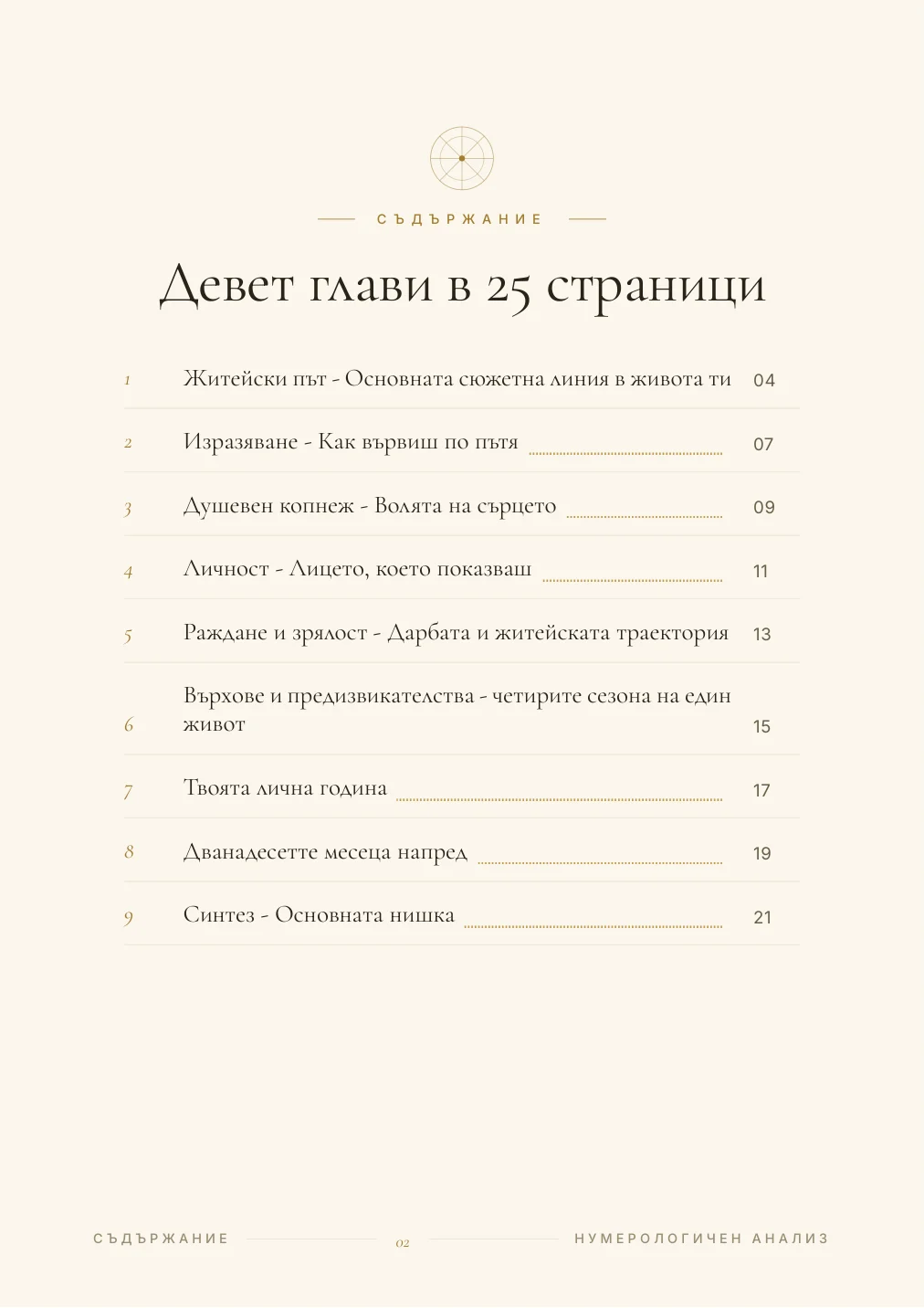 СЪДЪРЖАНИЕ

Девет глави в 25 страници

1 Житейски път - Основната сюжетна линия в живота ти 04

2 Изразяване - Как вървиш по пътя 07

3 Душевен копнеж - Волята на сърцето 09

4 Личност - Лицето, което показваш 11

5 Раждане и зрялост - Дарбата и житейската траектория 13

6 Върхове и предизвикателства - четирите сезона на един живот 15

7 Твоята лична година 17

8 Дванадесетте месеца напред 19

9 Синтез - Основната нишка 21

СЪДЪРЖАНИЕ 02 НУМЕРОЛОГИЧЕН АНАЛИЗ